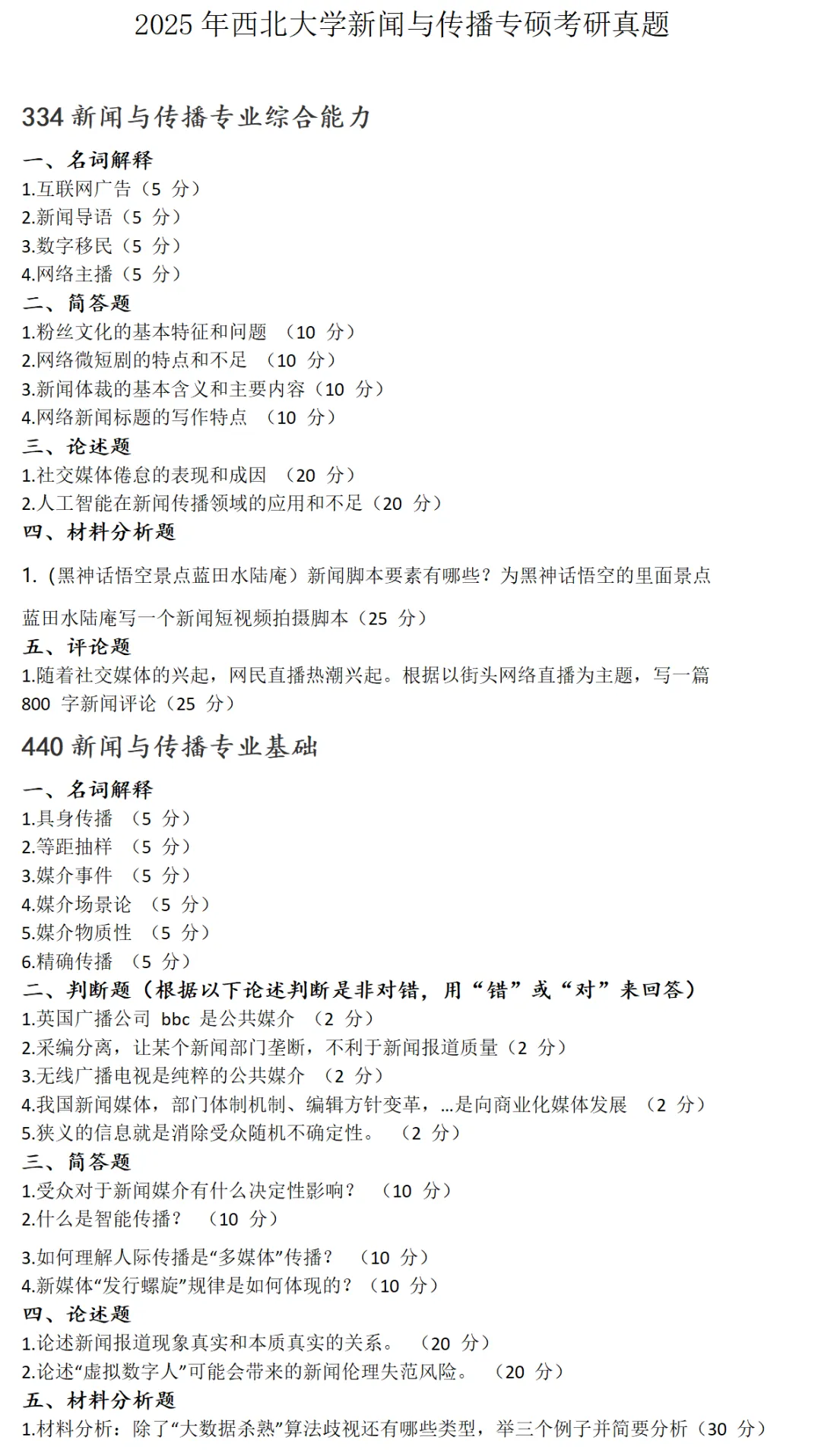 2025 年西北大学新闻与传播专硕考研真题

334 新闻与传播专业综合能力

一、名词解释

1.互联网广告（5 分）
2.新闻导语（5 分）
3.数字移民（5 分）
4.网络主播（5 分）

二、简答题

1.粉丝文化的基本特征和问题 （10 分）
2.网络微短剧的特点和不足 （10 分）
3.新闻体裁的基本含义和主要内容（10 分）
4.网络新闻标题的写作特点 （10 分）

三、论述题

1.社交媒体倦怠的表现和成因 （20 分）
2.人工智能在新闻传播领域的应用和不足（20 分）

四、材料分析题

1.（黑神话悟空景点蓝田水陆庵）新闻脚本要素有哪些？为黑神话悟空的里面景点蓝田水陆庵写一个新闻短视频拍摄脚本（25 分）

五、评论题

1.随着社交媒体的兴起，网民直播热潮兴起。根据以街头网络直播为主题，写一篇 800 字新闻评论（25 分）

440 新闻与传播专业基础

一、名词解释

1.具身传播 （5 分）
2.等距抽样 （5 分）
3.媒介事件 （5 分）
4.媒介场景论 （5 分）
5.媒介物质性 （5 分）
6.精确传播 （5 分）

二、判断题（根据以下论述判断是非对错，用“错”或“对”来回答）

1.英国广播公司 bbc 是公共媒介 （2 分）
2.采编分离，让某个新闻部门垄断，不利于新闻报道质量（2 分）
3.无线广播电视是纯粹的公共媒介 （2 分）
4.我国新闻媒体，部门体制机制、编辑方针变革，...是向商业化媒体发展 （2 分）
5.狭义的信息就是消除受众随机不确定性。 （2 分）

三、简答题

1.受众对于新闻媒介有什么决定性影响？ （10 分）
2.什么是智能传播？ （10 分）
3.如何理解人际传播是“多媒体”传播？ （10 分）
4.新媒体“发行螺旋”规律是如何体现的？（10 分）

四、论述题

1.论述新闻报道现象真实和本质真实的关系。 （20 分）
2.论述“虚拟数字人”可能会带来的新闻伦理失范风险。 （20 分）

五、材料分析题

1.材料分析：除了“大数据杀熟”算法歧视还有哪些类型，举三个例子并简要分析（30 分）